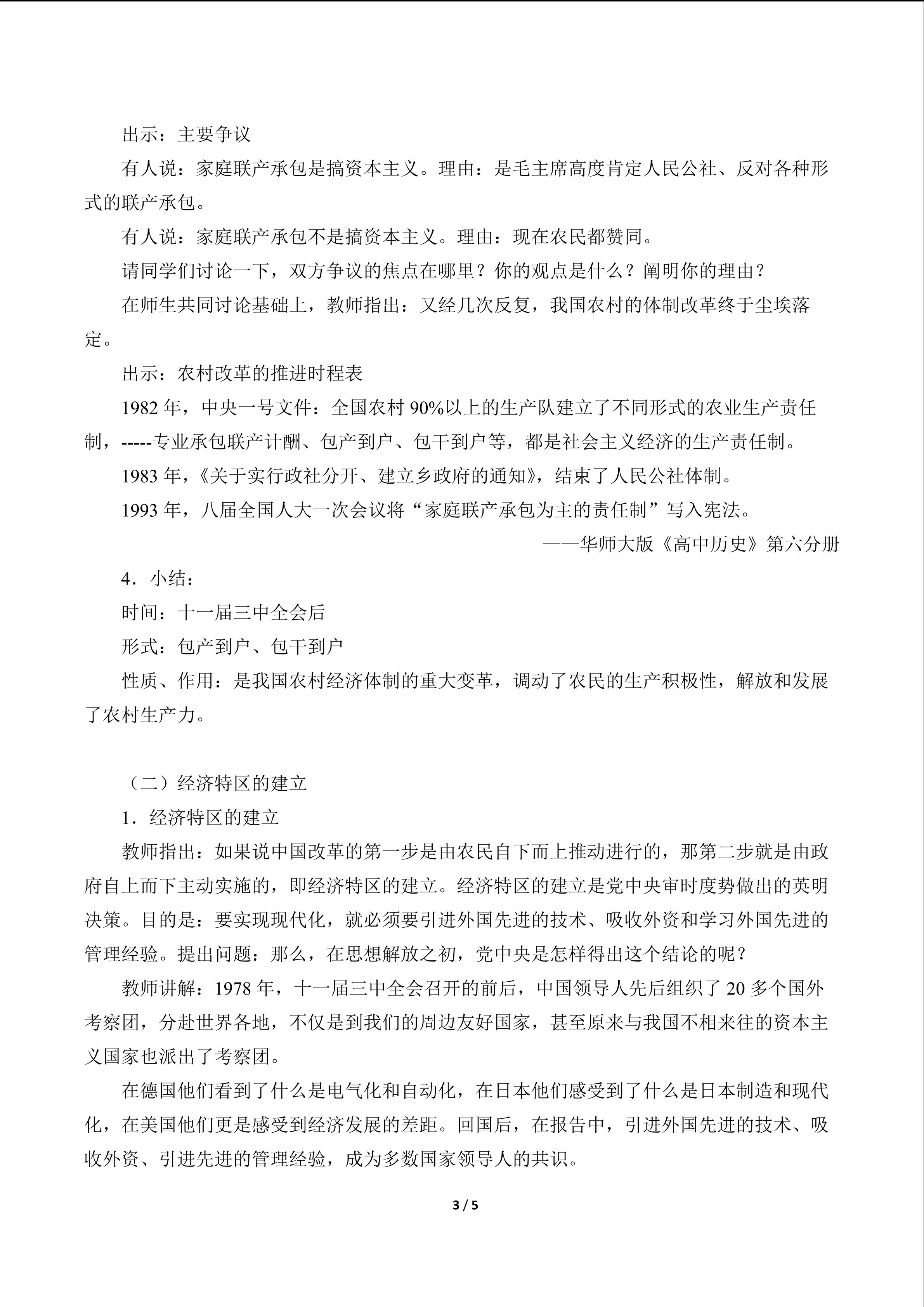 出示：主要争议

有人说：家庭联产承包是搞资本主义。理由：是毛主席高度肯定人民公社、反对各种形式的联产承包。

有人说：家庭联产承包不是搞资本主义。理由：现在农民都赞同。

请同学们讨论一下，双方争议的焦点在哪里？你的观点是什么？阐明你的理由？

在师生共同讨论基础上，教师指出：又经几次反复，我国农村的体制改革终于尘埃落定。

出示：农村改革的推进时程表

1982年，中央一号文件：全国农村90%以上的生产队建立了不同形式的农业生产责任制，-----专业承包联产计酬、包产到户、包干到户等，都是社会主义经济的生产责任制。

1983年，《关于实行政社分开、建立乡政府的通知》，结束了人民公社体制。

1993年，八届全国人大一次会议将“家庭联产承包为主的责任制”写入宪法。

——华师大版《高中历史》第六分册

4．小结：

时间：十一届三中全会后

形式：包产到户、包干到户

性质、作用：是我国农村经济体制的重大变革，调动了农民的生产积极性，解放和发展了农村生产力。

（二）经济特区的建立

1．经济特区的建立

教师指出：如果说中国改革的第一步是由农民自下而上推动进行的，那第二步就是由政府自上而下主动实施的，即经济特区的建立。经济特区的建立是党中央审时度势做出的英明决策。目的是：要实现现代化，就必须要引进外国先进的技术、吸收外资和学习外国先进的管理经验。提出问题：那么，在思想解放之初，党中央是怎样得出这个结论的呢？

教师讲解：1978年，十一届三中全会召开的前后，中国领导人先后组织了20多个国外考察团，分赴世界各地，不仅是到我们的周边友好国家，甚至原来与我国不相来往的资本主义国家也派出了考察团。

在德国他们看到了什么是电气化和自动化，在日本他们感受到了什么是日本制造和现代化，在美国他们更是感受到经济发展的差距。回国后，在报告中，引进外国先进的技术、吸收外资、引进先进的管理经验，成为多数国家领导人的共识。

3 / 5